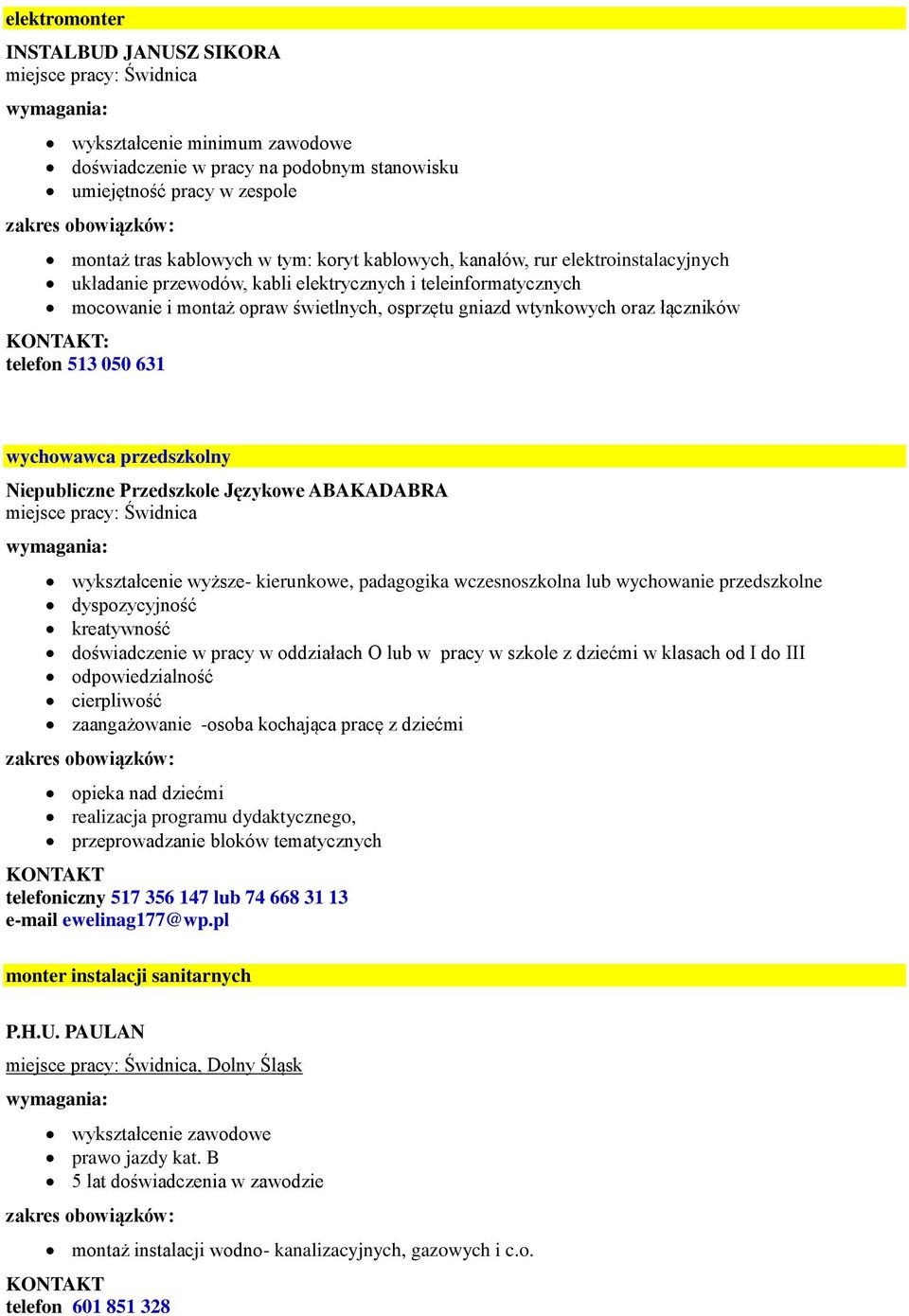 elektromonter

INSTALBUD JANUSZ SIKORA
miejsce pracy: Świdnica

wymagania:

- wykształcenie minimum zawodowe
- doświadczenie w pracy na podobnym stanowisku
- umiejętność pracy w zespole

zakres obowiązków:

- montaż tras kablowych w tym: koryt kablowych, kanałów, rur elektroinstalacyjnych
- układanie przewodów, kabli elektrycznych i teleinformatycznych
- mocowanie i montaż opraw świetlnych, osprzętu gniazd wtynkowych oraz łączników

KONTAKT:
telefon 513 050 631

wychowawca przedszkolny

Niepubliczne Przedszkole Językowe ABAKADABRA
miejsce pracy: Świdnica

wymagania:

- wykształcenie wyższe- kierunkowe, padagogika wczesnoszkolna lub wychowanie przedszkolne
- dyspozycyjność
- kreatywność
- doświadczenie w pracy w oddziałach O lub w pracy w szkole z dziećmi w klasach od I do III
- odpowiedzialność
- cierpliwość
- zaangażowanie -osoba kochająca pracę z dziećmi

zakres obowiązków:

- opieka nad dziećmi
- realizacja programu dydaktycznego,
- przeprowadzanie bloków tematycznych

KONTAKT
telefoniczny 517 356 147 lub 74 668 31 13
e-mail ewelinag177@wp.pl

monter instalacji sanitarnych

P.H.U. PAULAN

miejsce pracy: Świdnica, Dolny Śląsk

wymagania:

- wykształcenie zawodowe
- prawo jazdy kat. B
- 5 lat doświadczenia w zawodzie

zakres obowiązków:

- montaż instalacji wodno- kanalizacyjnych, gazowych i c.o.

KONTAKT
telefon 601 851 328